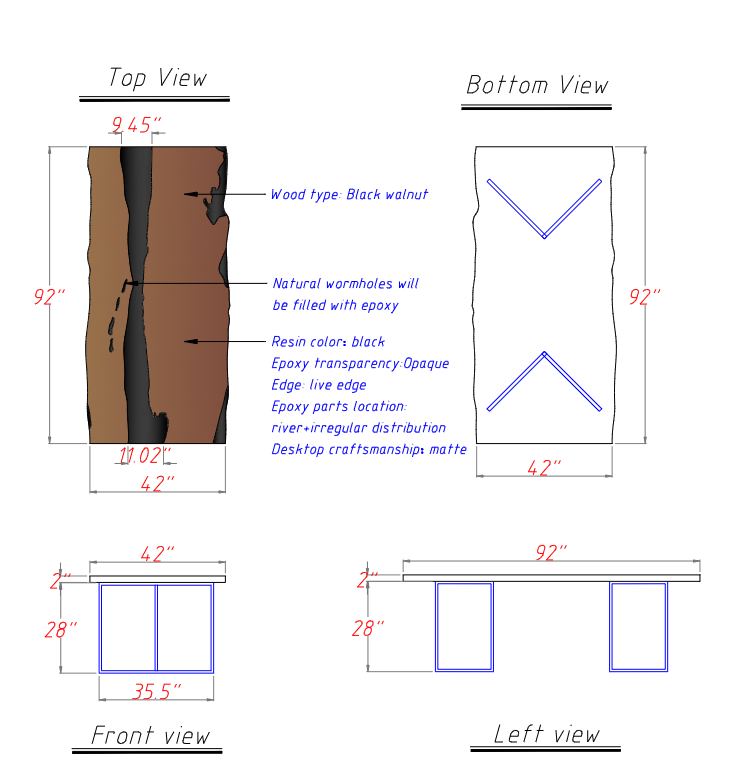 Top View

9.45"

92"

Wood type: Black walnut

Natural wormholes will be filled with epoxy

Resin color: black
Epoxy transparency:Opaque
Edge: live edge
Epoxy parts location:
river+irregular distribution
Desktop craftsmanship: matte

11.02"

42"

Bottom View

92"

42"

42"

2"

28"

35.5"

Front view

92"

2"

28"

Left view